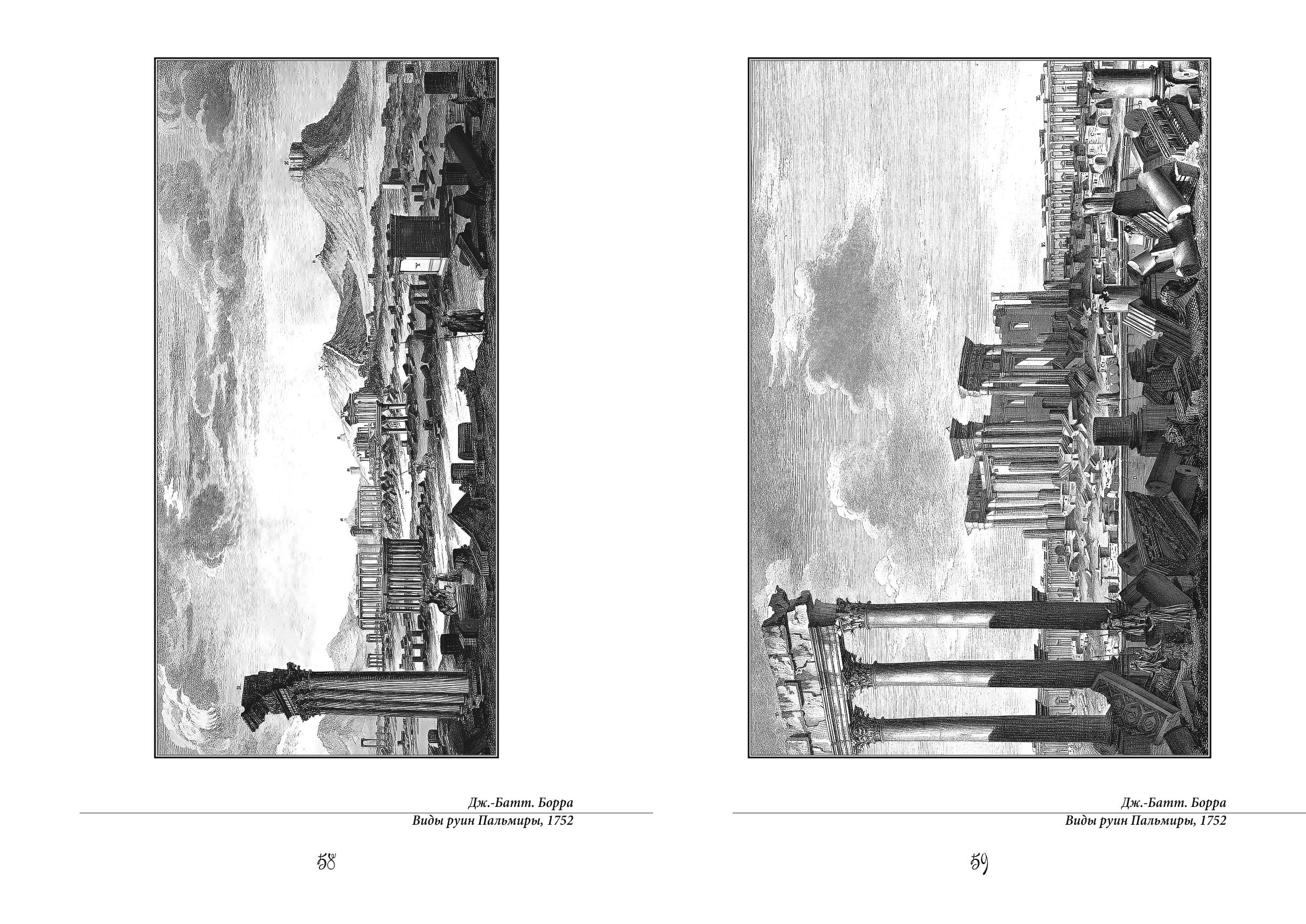 Дж.-Батт. Борра
Виды руин Пальмиры, 1752

58

Дж.-Батт. Борра
Виды руин Пальмиры, 1752

59